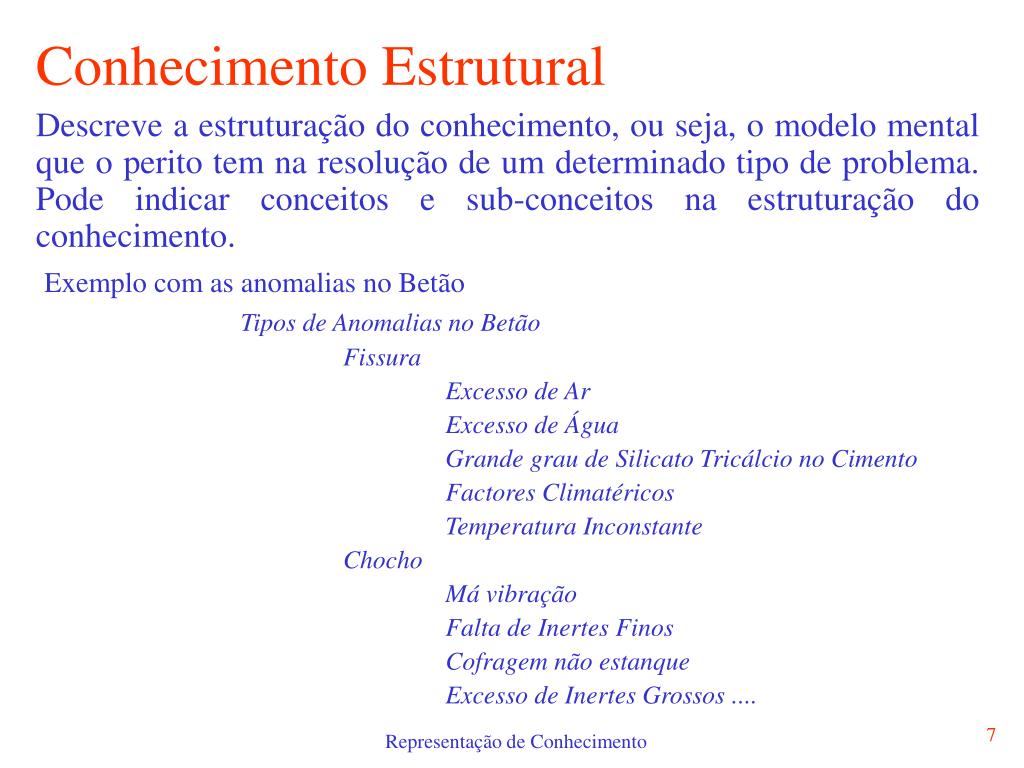 Conhecimento Estrutural

Descreve a estruturação do conhecimento, ou seja, o modelo mental que o perito tem na resolução de um determinado tipo de problema. Pode indicar conceitos e sub-conceitos na estruturação do conhecimento.

Exemplo com as anomalias no Betão

Tipos de Anomalias no Betão
Fissura
Excesso de Ar
Excesso de Água
Grande grau de Silicato Tricálcio no Cimento
Factores Climatéricos
Temperatura Inconstante
Chocho
Má vibração
Falta de Inertes Finos
Cofragem não estanque
Excesso de Inertes Grossos ....

Representação de Conhecimento

7